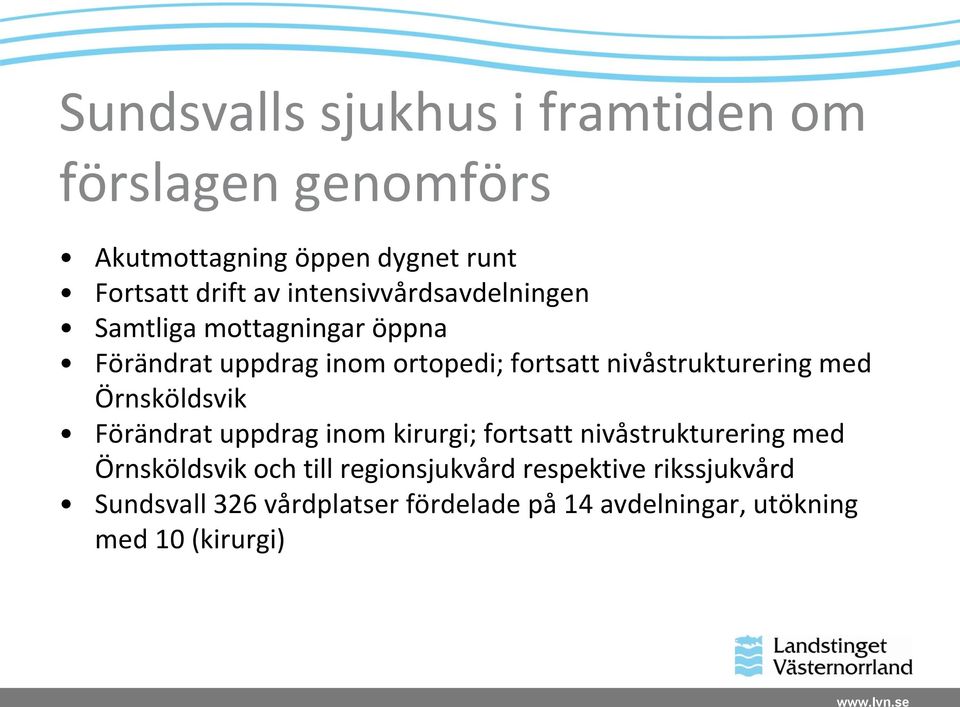 Sundsvalls sjukhus i framtiden om förslagen genomförs

• Akutmottagning öppen dygnet runt
• Fortsatt drift av intensivvårdsavdelningen
• Samtliga mottagningar öppna
• Förändrat uppdrag inom ortopedi; fortsatt nivåstrukturering med Örnsköldsvik
• Förändrat uppdrag inom kirurgi; fortsatt nivåstrukturering med Örnsköldsvik och till regionsjukvård respektive rikssjukvård
• Sundsvall 326 vårdplatser fördelade på 14 avdelningar, utökning med 10 (kirurgi)

Landstinget Västernorrland

www.lvn.se